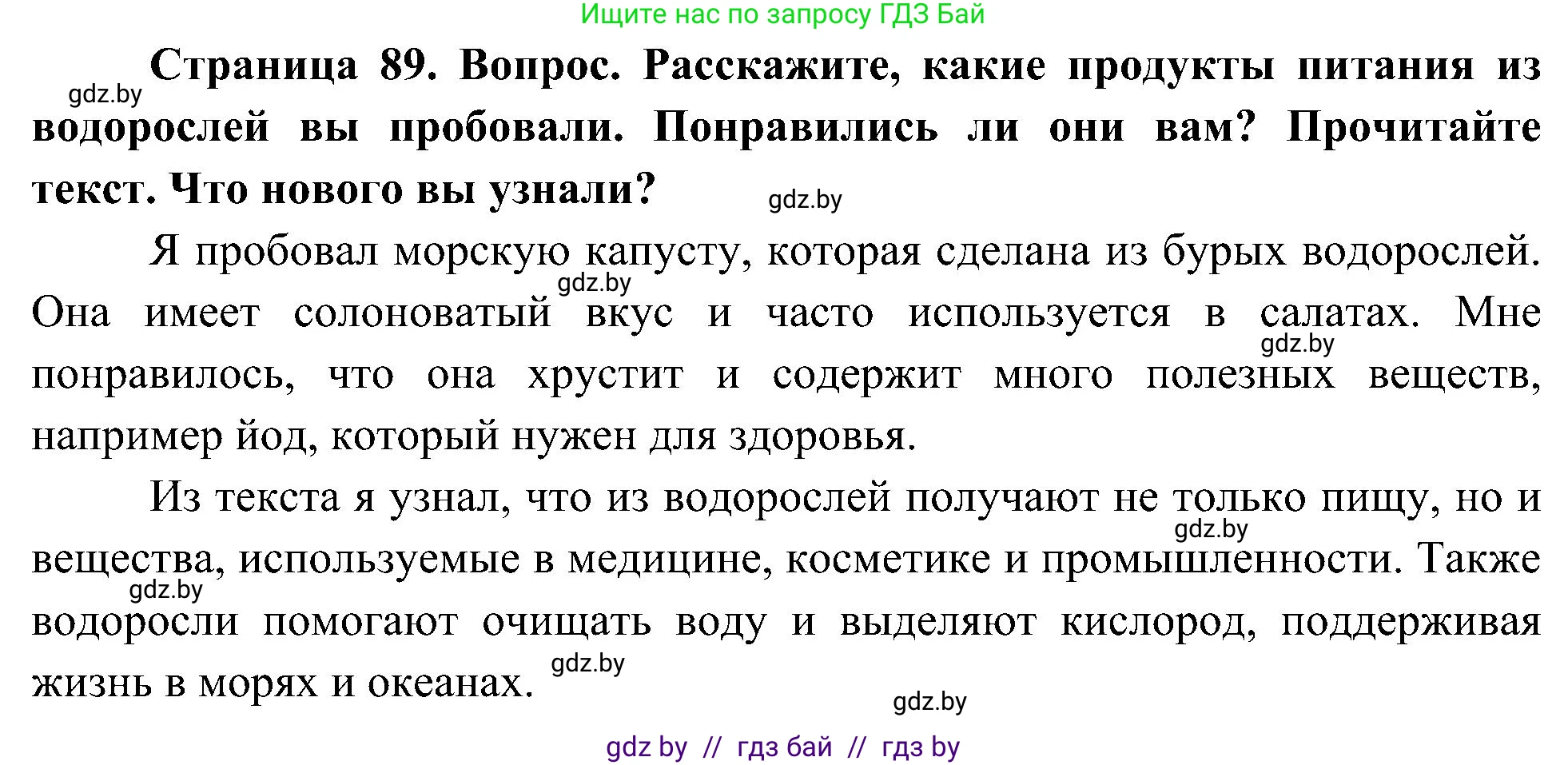 Ищите нас по запросу ГДЗ Бай

gdz.by

Страница 89. Вопрос. Расскажите, какие продукты питания из водорослей вы пробовали. Понравились ли они вам? Прочитайте текст. Что нового вы узнали?

gdz.by

Я пробовал морскую капусту, которая сделана из бурых водорослей. Она имеет солоноватый вкус и часто используется в салатах. Мне понравилось, что она хрустит и содержит много полезных веществ, например йод, который нужен для здоровья.

gdz.by

gdz.by

Из текста я узнал, что из водорослей получают не только пищу, но и вещества, используемые в медицине, косметике и промышленности. Также водоросли помогают очищать воду и выделяют кислород, поддерживая жизнь в морях и океанах.

gdz.by

gdz.by

gdz.by

gdz.by

gdz by // гдз бай // гдз by